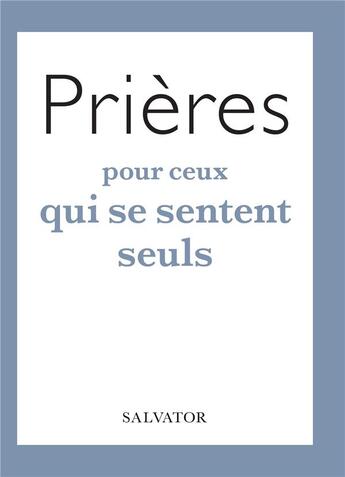 Prières

pour ceux
qui se sentent
seuls

SALVATOR